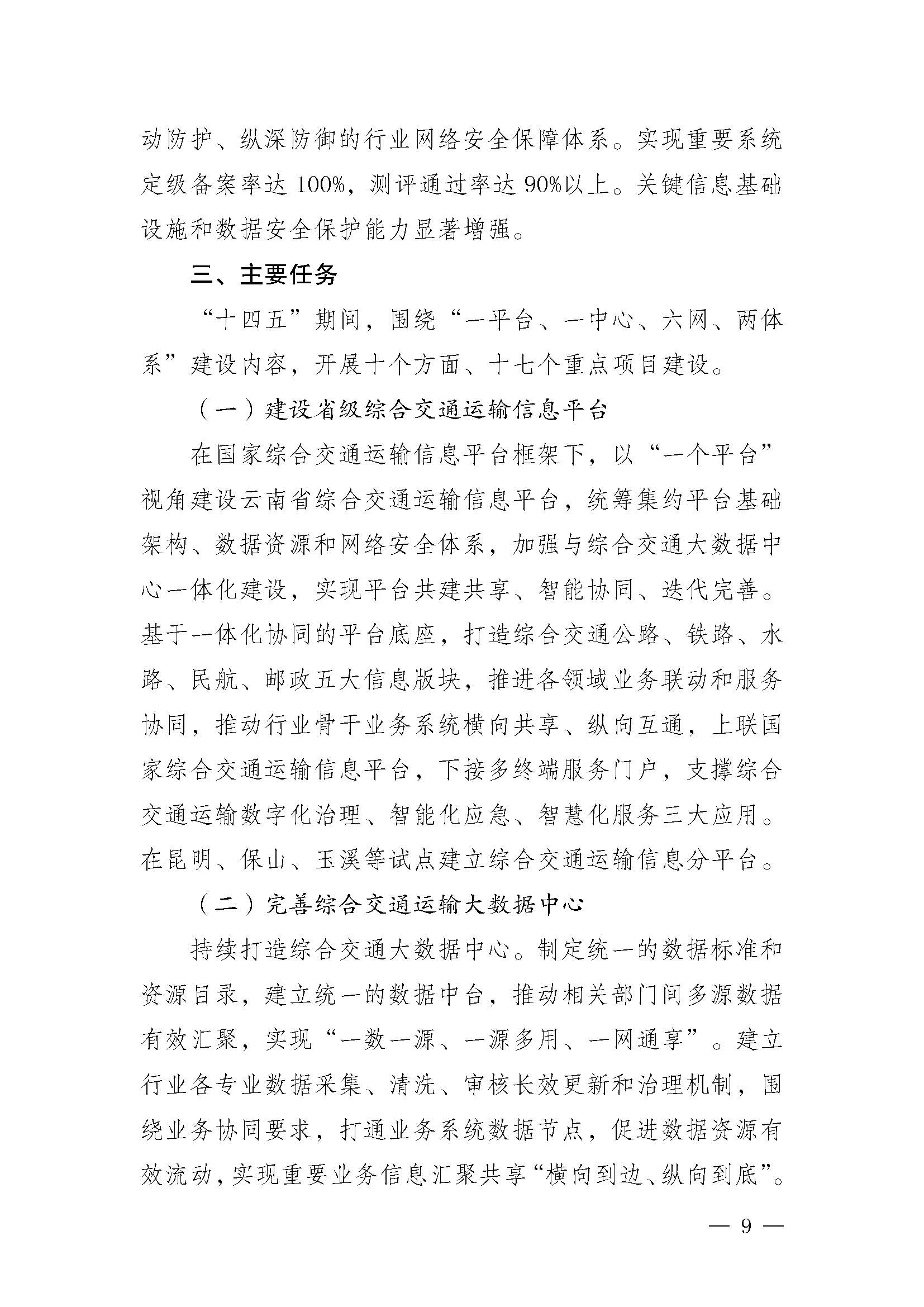 动防护、纵深防御的行业网络安全保障体系。实现重要系统定级备案率达100%，测评通过率达90%以上。关键信息基础设施和数据安全保护能力显著增强。

三、主要任务

“十四五”期间，围绕“一平台、一中心、六网、两体系”建设内容，开展十个方面、十七个重点项目建设。

（一）建设省级综合交通运输信息平台

在国家综合交通运输信息平台框架下，以“一个平台”视角建设云南省综合交通运输信息平台，统筹集约平台基础架构、数据资源和网络安全体系，加强与综合交通大数据中心一体化建设，实现平台共建共享、智能协同、迭代完善。基于一体化协同的平台底座，打造综合交通公路、铁路、水路、民航、邮政五大信息版块，推进各领域业务联动和服务协同，推动行业骨干业务系统横向共享、纵向互通，上联国家综合交通运输信息平台，下接多终端服务门户，支撑综合交通运输数字化治理、智能化应急、智慧化服务三大应用。在昆明、保山、玉溪等试点建立综合交通运输信息分平台。

（二）完善综合交通运输大数据中心

持续打造综合交通大数据中心。制定统一的数据标准和资源目录，建立统一的数据中台，推动相关部门间多源数据有效汇聚，实现“一数一源、一源多用、一网通享”。建立行业各专业数据采集、清洗、审核长效更新和治理机制，围绕业务协同要求，打通业务系统数据节点，促进数据资源有效流动，实现重要业务信息汇聚共享“横向到边、纵向到底”。

— 9 —